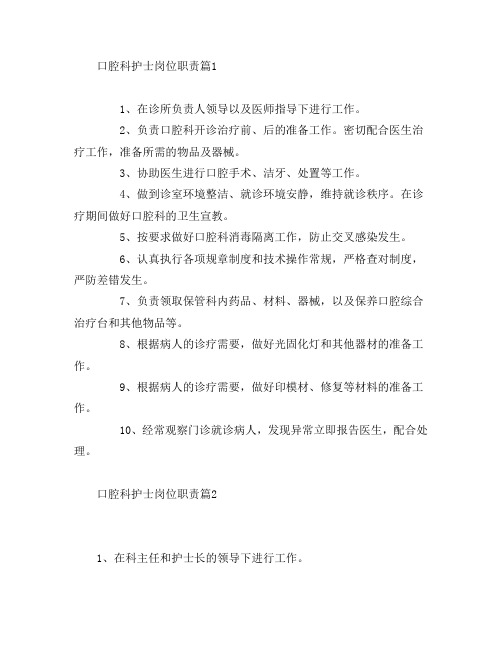 口腔科护士岗位职责篇1

1、在诊所负责人领导以及医师指导下进行工作。

2、负责口腔科开诊治疗前、后的准备工作。密切配合医生治疗工作，准备所需的物品及器械。

3、协助医生进行口腔手术、洁牙、处置等工作。

4、做到诊室环境整洁、就诊环境安静，维持就诊秩序。在诊疗期间做好口腔科的卫生宣教。

5、按要求做好口腔科消毒隔离工作，防止交叉感染发生。

6、认真执行各项规章制度和技术操作常规，严格查对制度，严防差错发生。

7、负责领取保管科内药品、材料、器械，以及保养口腔综合治疗台和其他物品等。

8、根据病人的诊疗需要，做好光固化灯和其他器材的准备工作。

9、根据病人的诊疗需要，做好印模材、修复等材料的准备工作。

10、经常观察门诊就诊病人，发现异常立即报告医生，配合处理。

口腔科护士岗位职责篇2

1、在科主任和护士长的领导下进行工作。